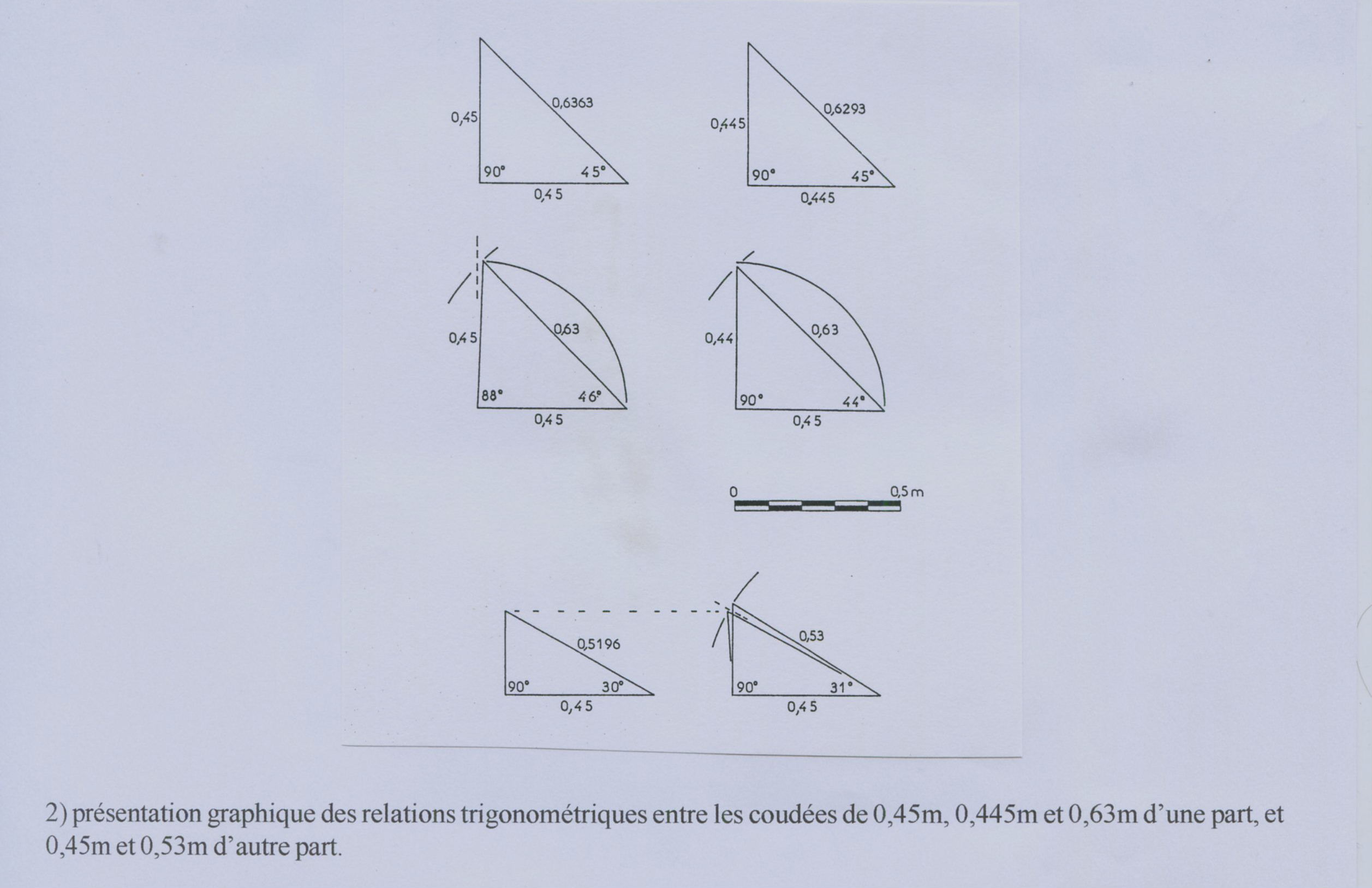 0,45
0,6363
90°
45°
0,45

0,445
0,6293
90°
45°
0,445

0,45
0,63
88°
46°
0,45

0,44
0,63
90°
44°
0,45

0 0,5 m

0,5196
90°
30°
0,45

0,53
90°
31°
0,45

2) présentation graphique des relations trigonométriques entre les coudées de 0,45m, 0,445m et 0,63m d'une part, et 0,45m et 0,53m d'autre part.